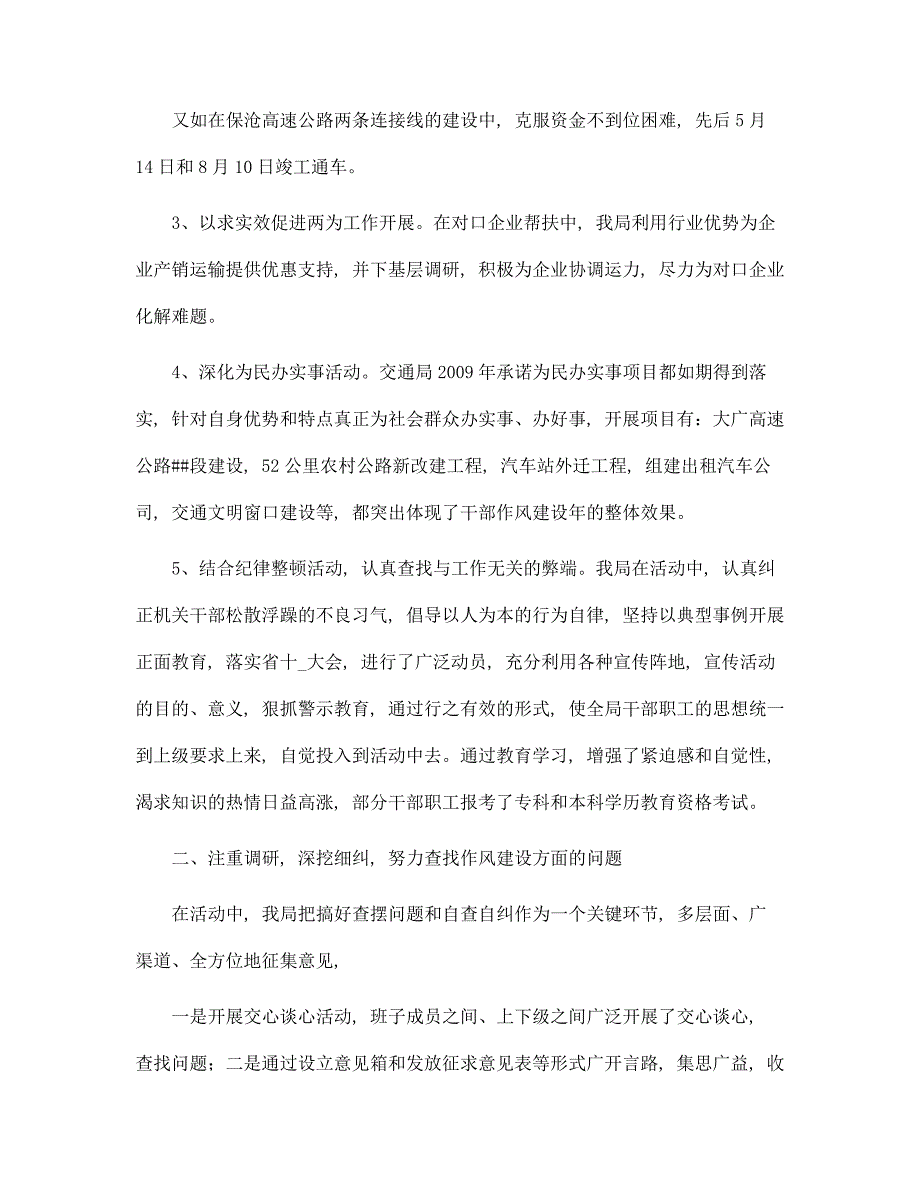 又如在保沧高速公路两条连接线的建设中，克服资金不到位困难，先后5月14日和8月10日竣工通车。

3、以求实效促进两为工作开展。在对口企业帮扶中，我局利用行业优势为企业产销运输提供优惠支持，并下基层调研，积极为企业协调运力，尽力为对口企业化解难题。

4、深化为民办实事活动。交通局2009年承诺为民办实事项目都如期得到落实，针对自身优势和特点真正为社会群众办实事、办好事，开展项目有：大广高速公路##段建设，52公里农村公路新改建工程，汽车站外迁工程，组建出租汽车公司，交通文明窗口建设等，都突出体现了干部作风建设年的整体效果。

5、结合纪律整顿活动，认真查找与工作无关的弊端。我局在活动中，认真纠正机关干部松散浮躁的不良习气，倡导以人为本的行为自律，坚持以典型事例开展正面教育，落实省十_大会，进行了广泛动员，充分利用各种宣传阵地，宣传活动的目的、意义，狠抓警示教育，通过行之有效的形式，使全局干部职工的思想统一到上级要求上来，自觉投入到活动中去。通过教育学习，增强了紧迫感和自觉性，渴求知识的热情日益高涨，部分干部职工报考了专科和本科学历教育资格考试。

二、注重调研，深挖细纠，努力查找作风建设方面的问题

在活动中，我局把搞好查摆问题和自查自纠作为一个关键环节，多层面、广渠道、全方位地征集意见，

一是开展交心谈心活动，班子成员之间、上下级之间广泛开展了交心谈心，查找问题；二是通过设立意见箱和发放征求意见表等形式广开言路，集思广益，收